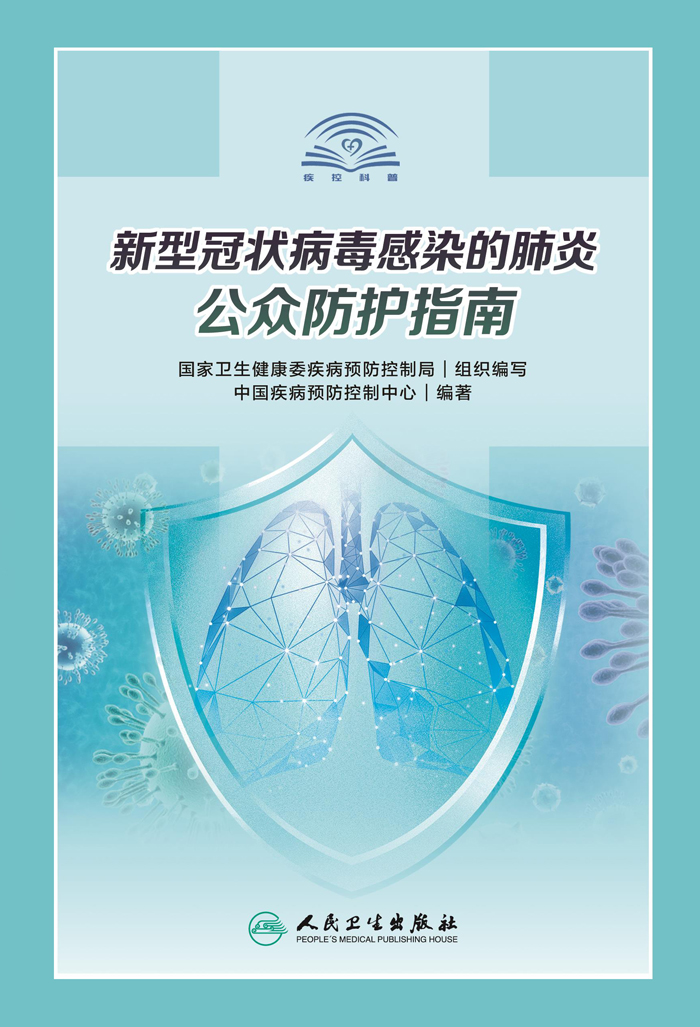 疾控科普

新型冠状病毒感染的肺炎
公众防护指南

国家卫生健康委疾病预防控制局｜组织编写
中国疾病预防控制中心｜编著

人民卫生出版社
PEOPLE'S MEDICAL PUBLISHING HOUSE